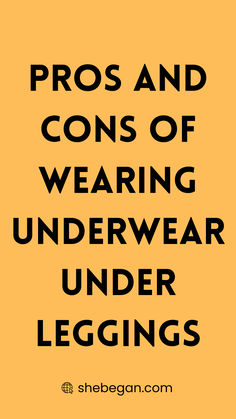 PROS AND CONS OF WEARING UNDERWEAR UNDER LEGGINGS

shebegan.com